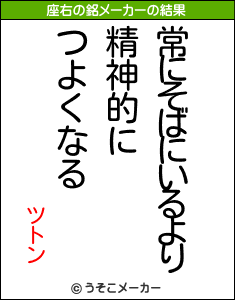 座右の銘メーカーの結果

常にそばにいるより

精神的に

つよくなる

ツトン

© うそこメーカー